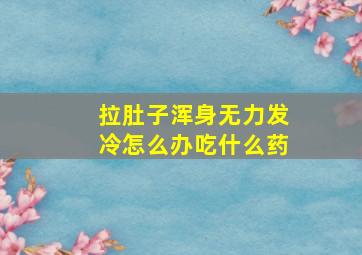 拉肚子浑身无力发冷怎么办吃什么药